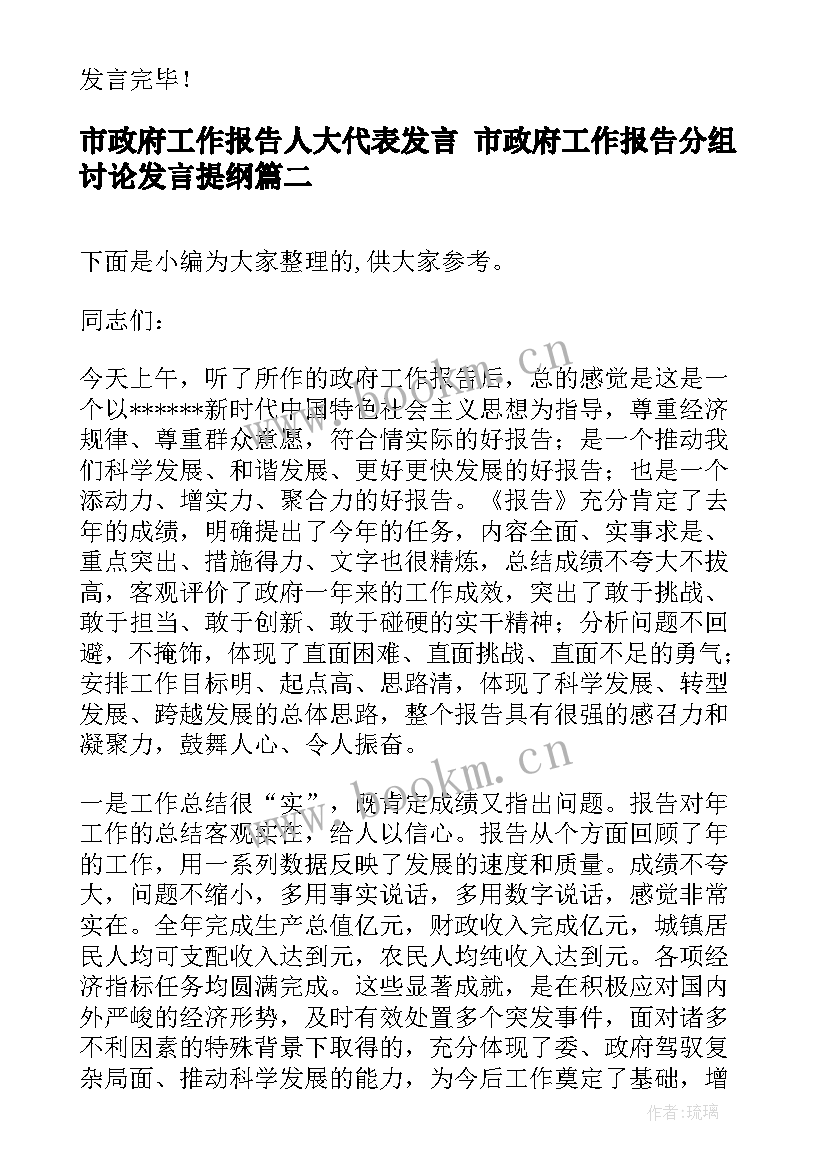 发言完毕！

市政府工作报告人大代表发言 市政府工作报告分组讨论发言提纲篇二

下面是小编为大家整理的,供大家参考。

同志们：

今天上午，听了所作的政府工作报告后，总的感觉是这是一个以******新时代中国特色社会主义思想为指导，尊重经济规律、尊重群众意愿，符合情实际的好报告；是一个推动我们科学发展、和谐发展、更好更快发展的好报告；也是一个添动力、增实力、聚合力的好报告。《报告》充分肯定了去年的成绩，明确提出了今年的任务，内容全面、实事求是、重点突出、措施得力、文字也很精炼，总结成绩不夸大不拔高，客观评价了政府一年来的工作成效，突出了敢于挑战、敢于担当、敢于创新、敢于碰硬的实干精神；分析问题不回避，不掩饰，体现了直面困难、直面挑战、直面不足的勇气；安排工作目标明、起点高、思路清，体现了科学发展、转型发展、跨越发展的总体思路，整个报告具有很强的感召力和凝聚力，鼓舞人心、令人振奋。

一是工作总结很“实”，既肯定成绩又指出问题。报告对年工作的总结客观实在，给人以信心。报告从个方面回顾了年的工作，用一系列数据反映了发展的速度和质量。成绩不夸大，问题不缩小，多用事实说话，多用数字说话，感觉非常实在。全年完成生产总值亿元，财政收入完成亿元，城镇居民人均可支配收入达到元，农民人均纯收入达到元。各项经济指标任务均圆满完成。这些显著成就，是在积极应对国内外严峻的经济形势，及时有效处置多个突发事件，面对诸多不利因素的特殊背景下取得的，充分体现了委、政府驾驭复杂局面、推动科学发展的能力，为今后工作奠定了基础，增

www.bookm.cn
www.bookm.cn
作者:琉璃